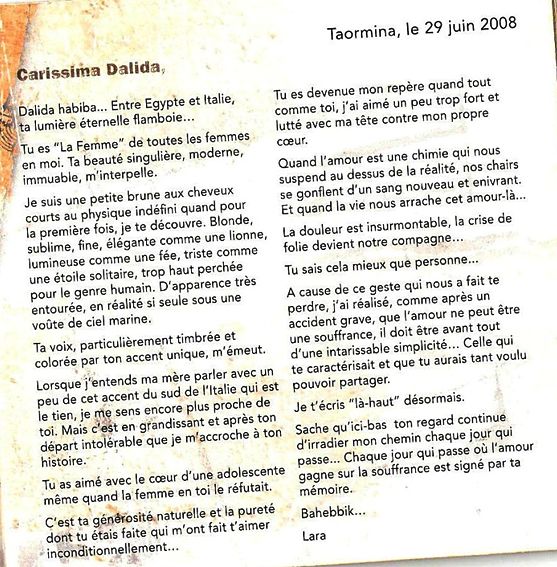 Taormina, le 29 juin 2008

Carissima Dalida,

Dalida habiba... Entre Egypte et Italie, ta lumière éternelle flamboie...

Tu es "La Femme" de toutes les femmes en moi. Ta beauté singulière, moderne, immuable, m'interpelle.

Je suis une petite brune aux cheveux courts au physique indéfini quand pour la première fois, je te découvre. Blonde, sublime, fine, élégante comme une lionne, lumineuse comme une fée, triste comme une étoile solitaire, trop haut perchée pour le genre humain. D'apparence très entourée, en réalité si seule sous une voûte de ciel marine.

Ta voix, particulièrement timbrée et colorée par ton accent unique, m'émeut.

Lorsque j'entends ma mère parler avec un peu de cet accent du sud de l'Italie qui est le tien, je me sens encore plus proche de toi. Mais c'est en grandissant et après ton départ intolérable que je m'accroche à ton histoire.

Tu as aimé avec le cœur d'une adolescente même quand la femme en toi le réfutait.

C'est ta générosité naturelle et la pureté dont tu étais faite qui m'ont fait t'aimer inconditionnellement...

Tu es devenue mon repère quand tout comme toi, j'ai aimé un peu trop fort et lutté avec ma tête contre mon propre cœur.

Quand l'amour est une chimie qui nous suspend au dessus de la réalité, nos chairs se gonflent d'un sang nouveau et enivrant. Et quand la vie nous arrache cet amour-là...

La douleur est insurmontable, la crise de folie devient notre compagne...

Tu sais cela mieux que personne...

A cause de ce geste qui nous a fait te perdre, j'ai réalisé, comme après un accident grave, que l'amour ne peut être une souffrance, il doit être avant tout d'une intarissable simplicité... Celle qui te caractérisait et que tu aurais tant voulu pouvoir partager.

Je t'écris "là-haut" désormais.

Sache qu'ici-bas ton regard continue d'irradier mon chemin chaque jour qui passe... Chaque jour qui passe où l'amour gagne sur la souffrance est signé par ta mémoire.

Bahebbik...

Lara